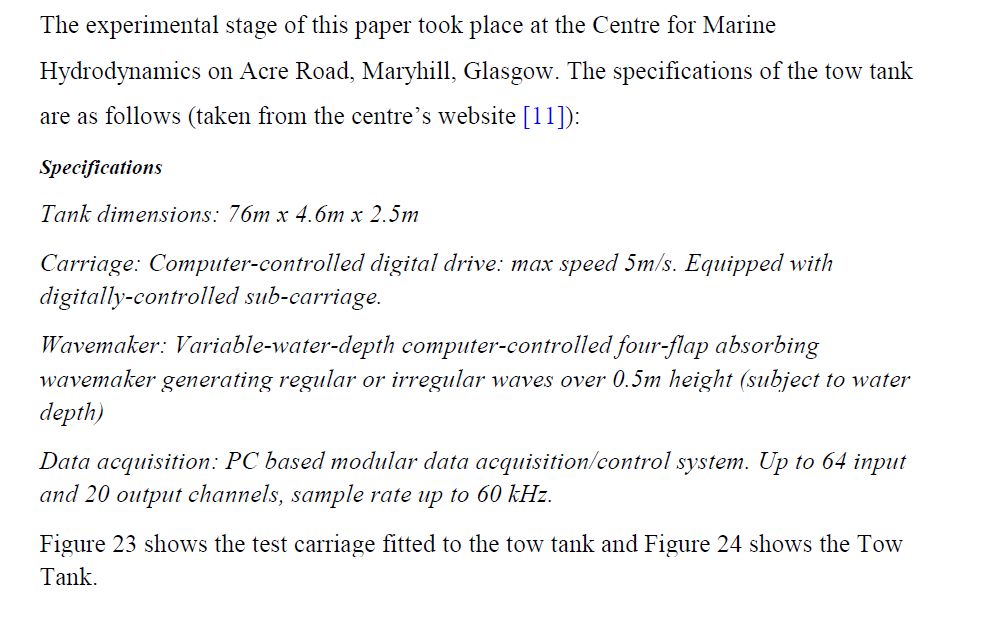 The experimental stage of this paper took place at the Centre for Marine Hydrodynamics on Acre Road, Maryhill, Glasgow. The specifications of the tow tank are as follows (taken from the centre's website [11]):

Specifications

Tank dimensions: 76m x 4.6m x 2.5m

Carriage: Computer-controlled digital drive: max speed 5m/s. Equipped with digitally-controlled sub-carriage.

Wavemaker: Variable-water-depth computer-controlled four-flap absorbing wavemaker generating regular or irregular waves over 0.5m height (subject to water depth)

Data acquisition: PC based modular data acquisition/control system. Up to 64 input and 20 output channels, sample rate up to 60 kHz.

Figure 23 shows the test carriage fitted to the tow tank and Figure 24 shows the Tow Tank.